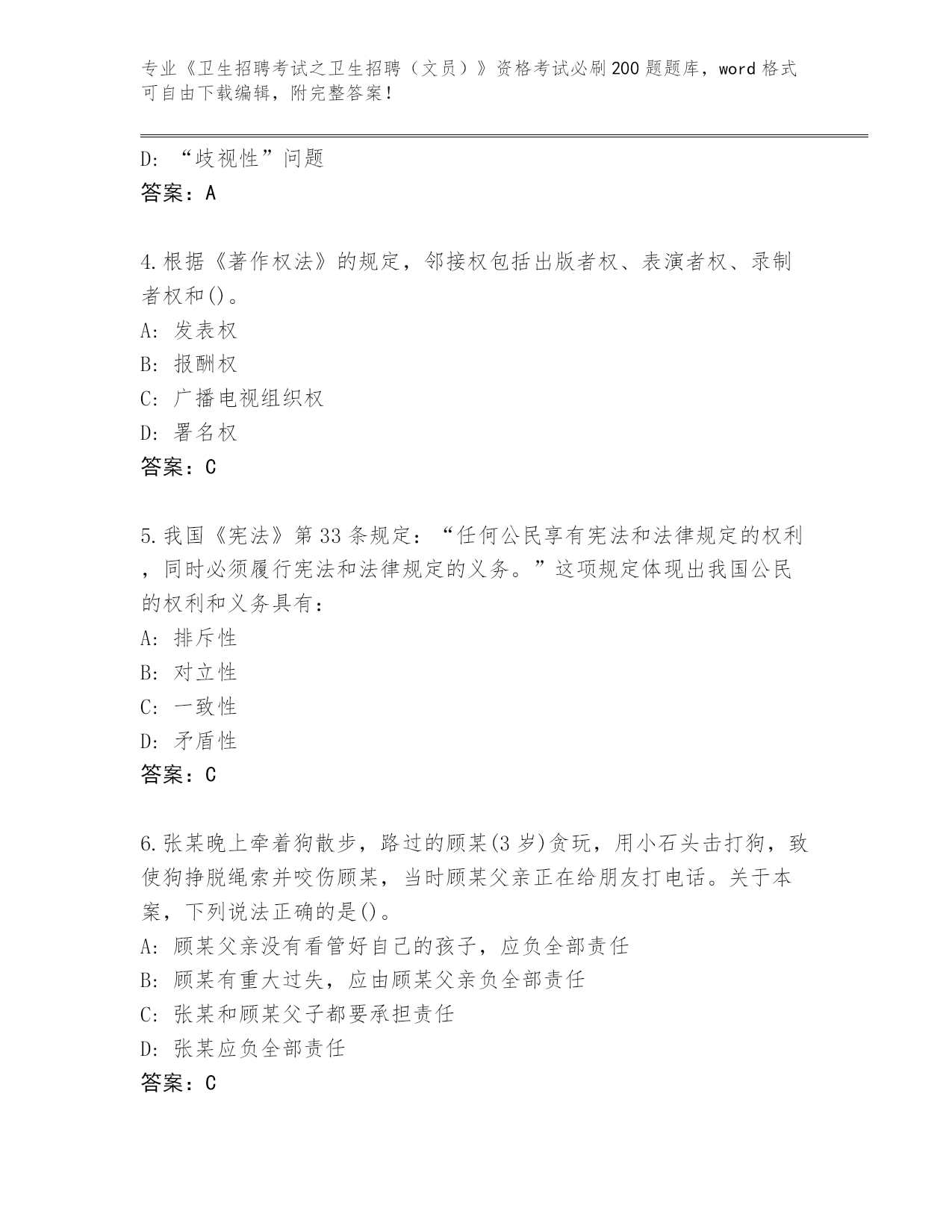 专业《卫生招聘考试之卫生招聘（文员）》资格考试必刷200题题库，word格式可自由下载编辑，附完整答案！

D: “歧视性”问题
答案：A

4.根据《著作权法》的规定，邻接权包括出版者权、表演者权、录制者权和()。
A: 发表权
B: 报酬权
C: 广播电视组织权
D: 署名权
答案：C

5.我国《宪法》第33条规定：“任何公民享有宪法和法律规定的权利，同时必须履行宪法和法律规定的义务。”这项规定体现出我国公民的权利和义务具有：
A: 排斥性
B: 对立性
C: 一致性
D: 矛盾性
答案：C

6.张某晚上牵着狗散步，路过的顾某(3岁)贪玩，用小石头击打狗，致使狗挣脱绳索并咬伤顾某，当时顾某父亲正在给朋友打电话。关于本案，下列说法正确的是()。
A: 顾某父亲没有看管好自己的孩子，应负全部责任
B: 顾某有重大过失，应由顾某父亲负全部责任
C: 张某和顾某父子都要承担责任
D: 张某应负全部责任
答案：C